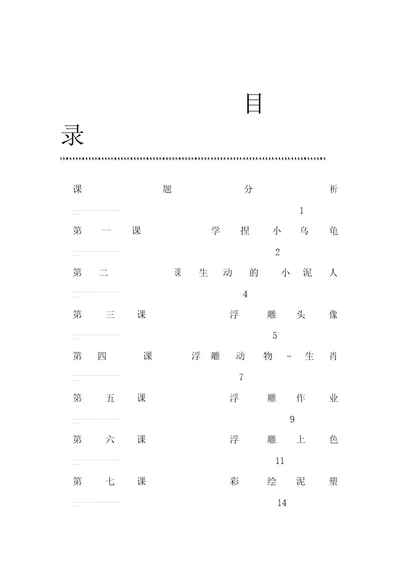 目录

课题分析
1
第一课 学捏小乌龟
2
第二课 生动的小泥人
4
第三课 浮雕头像
5
第四课 浮雕动物－生肖
7
第五课 浮雕作业
9
第六课 浮雕上色
11
第七课 彩绘泥塑
14